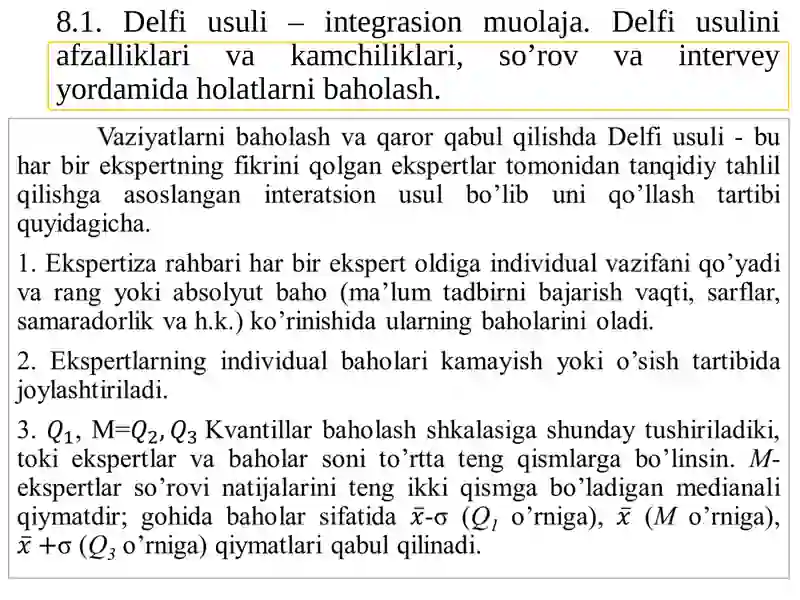 8.1. Delfi usuli – integrasion muolaja. Delfi usulini afzalliklari va kamchiliklari, so’rov va intervey yordamida holatlarni baholash.

Vaziyatlarni baholash va qaror qabul qilishda Delfi usuli - bu har bir ekspertning fikrini qolgan ekspertlar tomonidan tanqidiy tahlil qilishga asoslangan interatsion usul bo’lib uni qo’llash tartibi quyidagicha.

1. Ekspertiza rahbari har bir ekspert oldiga individual vazifani qo’yadi va rang yoki absolyut baho (ma’lum tadbirni bajarish vaqti, sarflar, samaradorlik va h.k.) ko’rinishida ularning baholarini oladi.

2. Ekspertlarning individual baholari kamayish yoki o’sish tartibida joylashtiriladi.

3. $Q_1$, M=$Q_2$, $Q_3$ Kvantillar baholash shkalasiga shunday tushiriladiki, toki ekspertlar va baholar soni to’rtta teng qismlarga bo’linsin. $M$-ekspertlar so’rovi natijalarini teng ikki qismga bo’ladigan medianali qiymatdir; gohida baholar sifatida $\bar{x}$-σ ($Q_1$ o’rniga), $\bar{x}$ ($M$ o’rniga), $\bar{x}$ +σ ($Q_3$ o’rniga) qiymatlari qabul qilinadi.